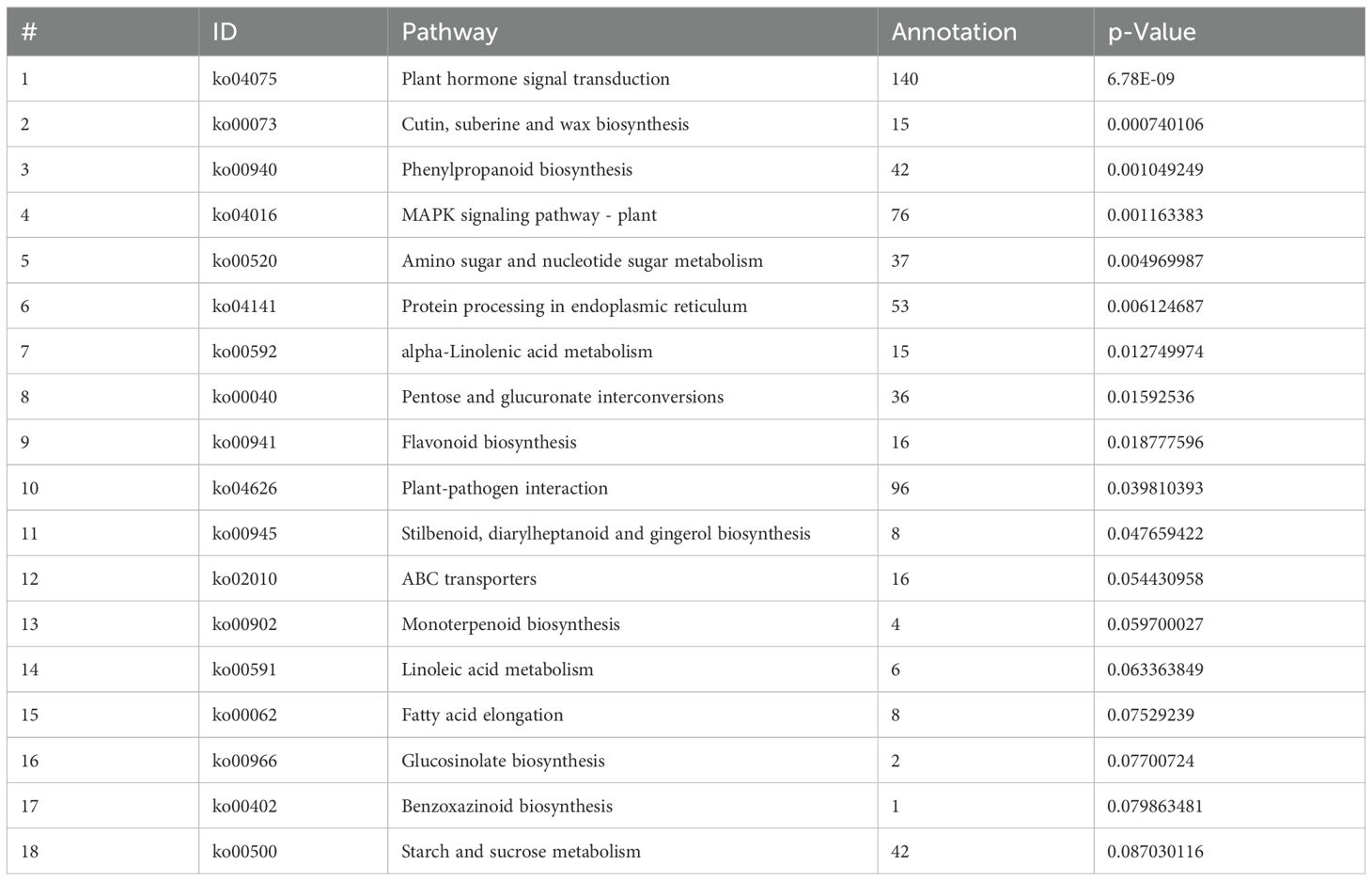 | # | ID | Pathway | Annotation | p-Value |
|---|---|---|---|---|
| 1 | ko04075 | Plant hormone signal transduction | 140 | 6.78E-09 |
| 2 | ko00073 | Cutin, suberine and wax biosynthesis | 15 | 0.000740106 |
| 3 | ko00940 | Phenylpropanoid biosynthesis | 42 | 0.001049249 |
| 4 | ko04016 | MAPK signaling pathway - plant | 76 | 0.001163383 |
| 5 | ko00520 | Amino sugar and nucleotide sugar metabolism | 37 | 0.004969987 |
| 6 | ko04141 | Protein processing in endoplasmic reticulum | 53 | 0.006124687 |
| 7 | ko00592 | alpha-Linolenic acid metabolism | 15 | 0.012749974 |
| 8 | ko00040 | Pentose and glucuronate interconversions | 36 | 0.01592536 |
| 9 | ko00941 | Flavonoid biosynthesis | 16 | 0.018777596 |
| 10 | ko04626 | Plant-pathogen interaction | 96 | 0.039810393 |
| 11 | ko00945 | Stilbenoid, diarylheptanoid and gingerol biosynthesis | 8 | 0.047659422 |
| 12 | ko02010 | ABC transporters | 16 | 0.054430958 |
| 13 | ko00902 | Monoterpenoid biosynthesis | 4 | 0.059700027 |
| 14 | ko00591 | Linoleic acid metabolism | 6 | 0.063363849 |
| 15 | ko00062 | Fatty acid elongation | 8 | 0.07529239 |
| 16 | ko00966 | Glucosinolate biosynthesis | 2 | 0.07700724 |
| 17 | ko00402 | Benzoxazinoid biosynthesis | 1 | 0.079863481 |
| 18 | ko00500 | Starch and sucrose metabolism | 42 | 0.087030116 |